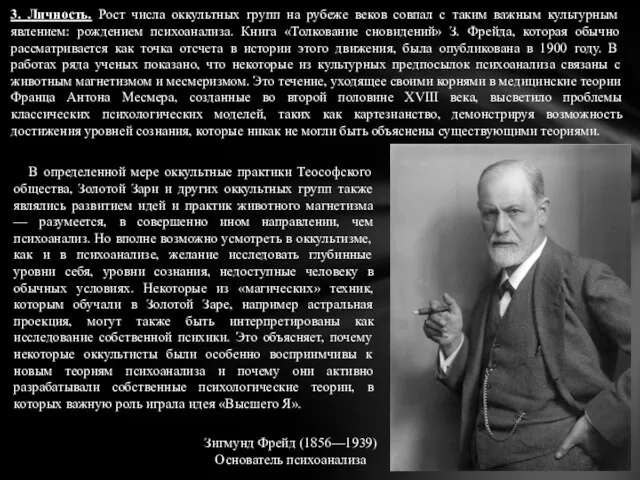 3. Личность. Рост числа оккультных групп на рубеже веков совпал с таким важным культурным явлением: рождением психоанализа. Книга «Толкование сновидений» З. Фрейда, которая обычно рассматривается как точка отсчета в истории этого движения, была опубликована в 1900 году. В работах ряда ученых показано, что некоторые из культурных предпосылок психоанализа связаны с животным магнетизмом и месмеризмом. Это течение, уходящее своими корнями в медицинские теории Франца Антона Месмера, созданные во второй половине XVIII века, высветило проблемы классических психологических моделей, таких как картезианство, демонстрируя возможность достижения уровней сознания, которые никак не могли быть объяснены существующими теориями.

В определенной мере оккультные практики Теософского общества, Золотой Зари и других оккультных групп также являлись развитием идей и практик животного магнетизма — разумеется, в совершенно ином направлении, чем психоанализ. Но вполне возможно усмотреть в оккультизме, как и в психоанализе, желание исследовать глубинные уровни себя, уровни сознания, недоступные человеку в обычных условиях. Некоторые из «магических» техник, которым обучали в Золотой Заре, например астральная проекция, могут также быть интерпретированы как исследование собственной психики. Это объясняет, почему некоторые оккультисты были особенно восприимчивы к новым теориям психоанализа и почему они активно разрабатывали собственные психологические теории, в которых важную роль играла идея «Высшего Я».

Зигмунд Фрейд (1856—1939)
Основатель психоанализа